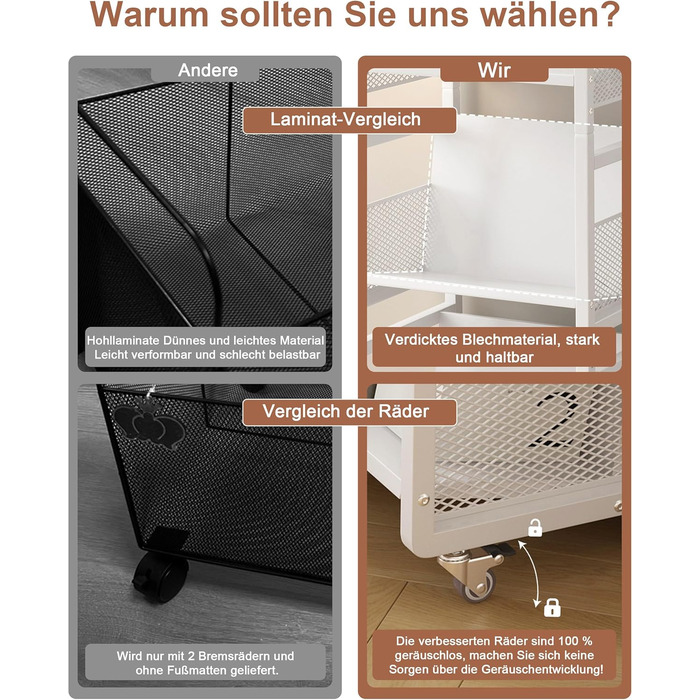 Warum sollten Sie uns wählen?

Andere

Wir

Laminat-Vergleich

Hohllaminate Dünnes und leichtes Material Leicht verformbar und schlecht belastbar

Verdicktes Blechmaterial, stark und haltbar

Vergleich der Räder

2

Wird nur mit 2 Bremsrädern und ohne Fußmatten geliefert.

Die verbesserten Räder sind 100 % geräuschlos, machen Sie sich keine Sorgen über die Geräuschentwicklung!